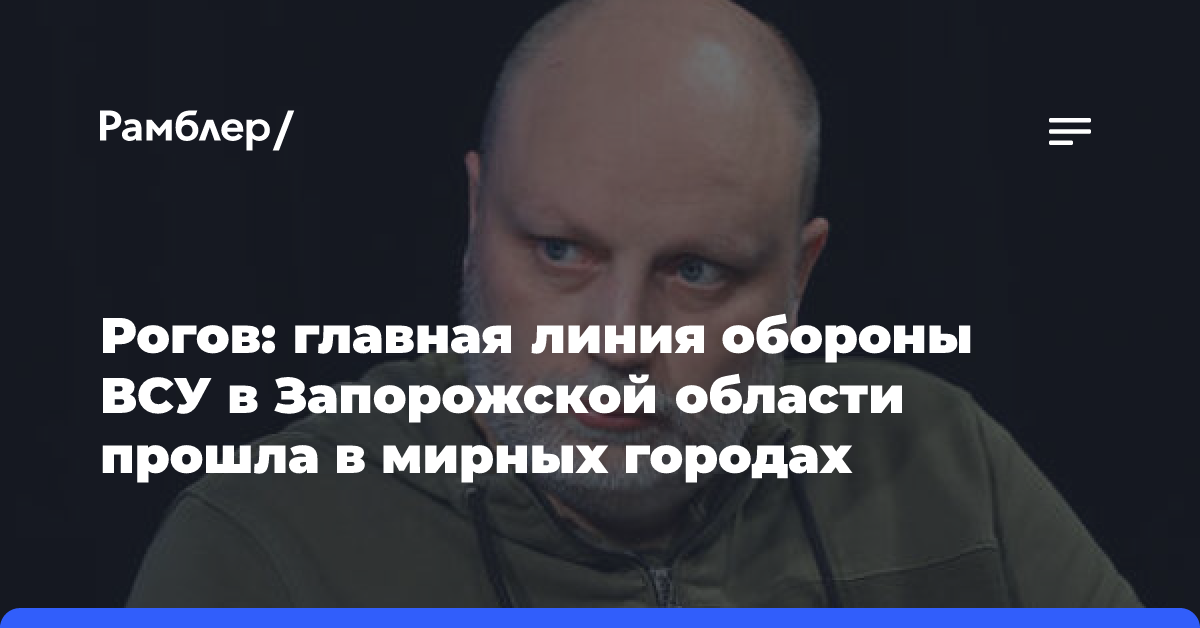 Рамблер/

Рогов: главная линия обороны ВСУ в Запорожской области прошла в мирных городах